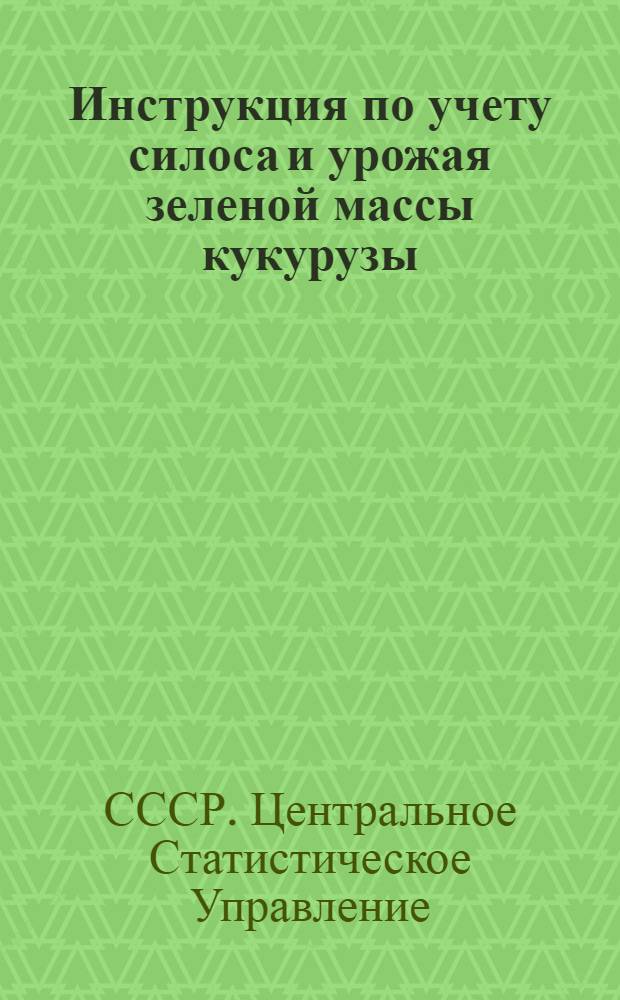 Инструкция по учету силоса и урожая зеленой массы кукурузы

СССР. Центральное Статистическое Управление